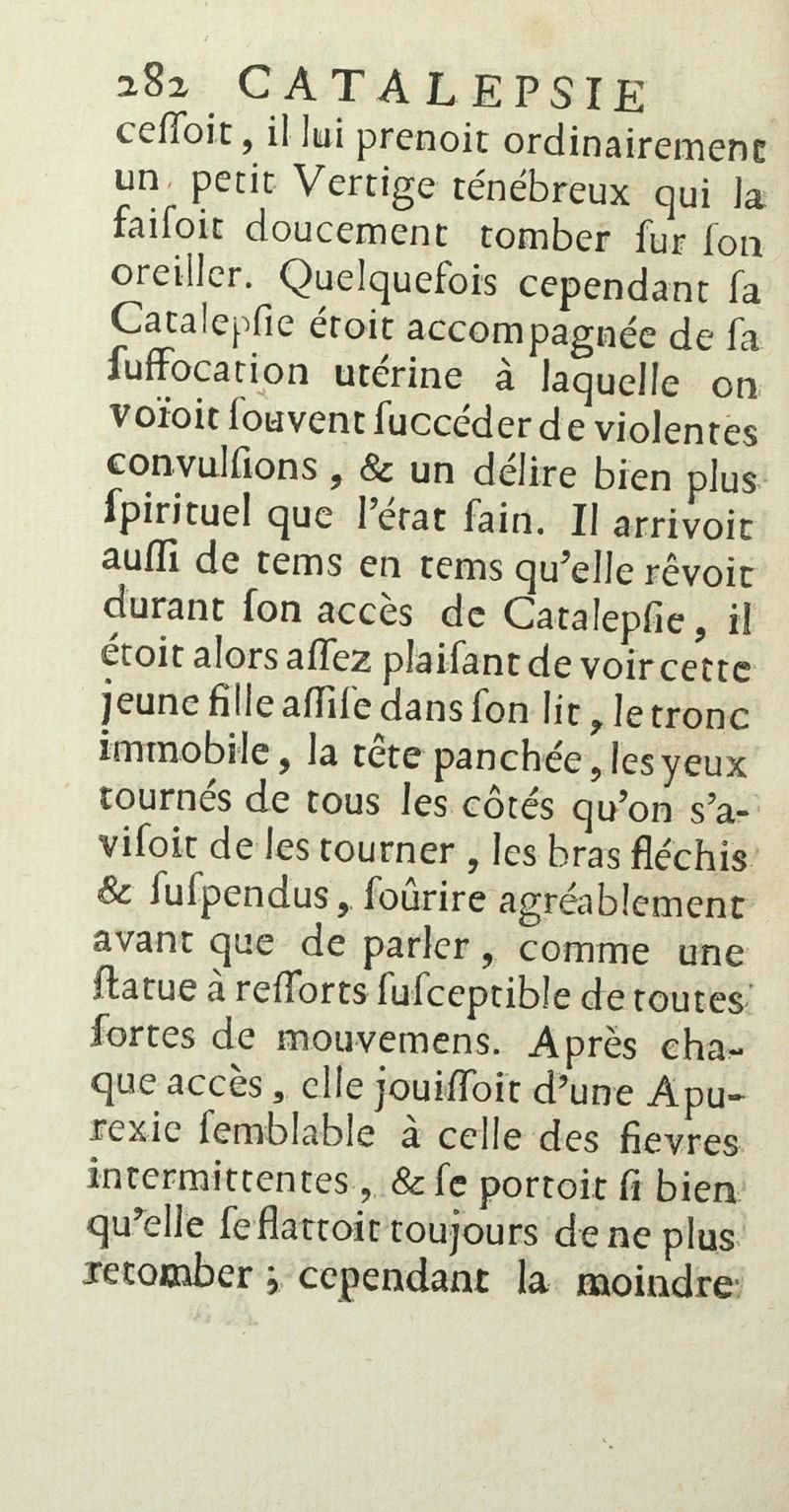 282 CATALEPSIE

cessoit, il lui prenoit ordinairement un petit Vertige ténébreux qui la faisoit doucement tomber sur son oreiller. Quelquefois cependant sa Catalepsie étoit accompagnée de sa suffocation utérine à laquelle on voïoit souvent succéder de violentes convulsions, & un délire bien plus spirituel que l'état sain. Il arrivoit aussi de tems en tems qu'elle rêvoit durant son accès de Catalepsie, il étoit alors assez plaisant de voir cette jeune fille assise dans son lit, le tronc immobile, la tête panchée, les yeux tournés de tous les côtés qu'on s'avisoit de les tourner, les bras fléchis & suspendus, soûrire agréablement avant que de parler, comme une statue à ressorts susceptible de toutes sortes de mouvemens. Après chaque accès, elle jouissoit d'une Apurexie semblable à celle des fievres intermittentes, & se portoit si bien qu'elle se flattoit toujours de ne plus retomber; cependant la moindre